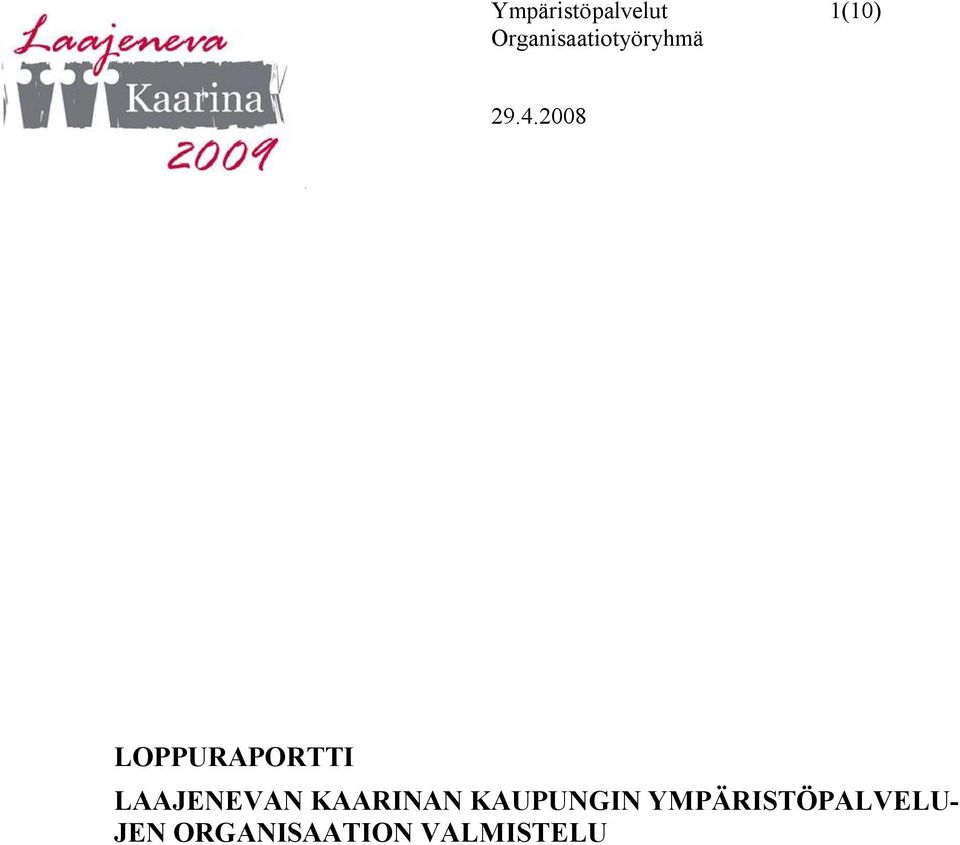 Laajeneva
Kaarina
2009

Ympäristöpalvelut 1(10)
Organisaatiotyöryhmä

29.4.2008

LOPPURAPORTTI

LAAJENEVAN KAARINAN KAUPUNGIN YMPÄRISTÖPALVELUJEN ORGANISAATION VALMISTELU